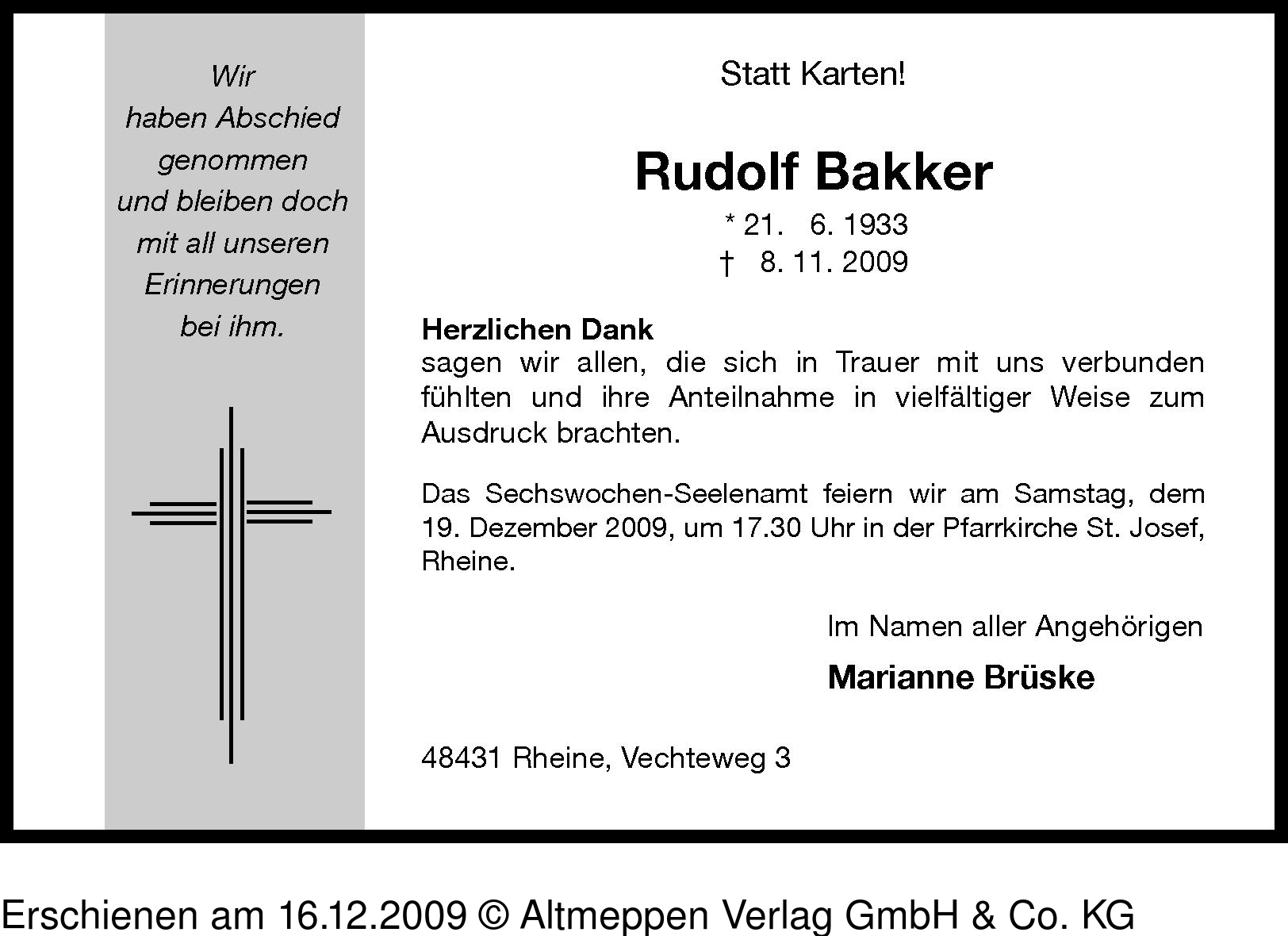 Wir
haben Abschied
genommen
und bleiben doch
mit all unseren
Erinnerungen
bei ihm.

Statt Karten!

Rudolf Bakker

* 21. 6. 1933
† 8. 11. 2009

Herzlichen Dank
sagen wir allen, die sich in Trauer mit uns verbunden fühlten und ihre Anteilnahme in vielfältiger Weise zum Ausdruck brachten.

Das Sechswochen-Seelenamt feiern wir am Samstag, dem 19. Dezember 2009, um 17.30 Uhr in der Pfarrkirche St. Josef, Rheine.

Im Namen aller Angehörigen

Marianne Brüske

48431 Rheine, Vechteweg 3

Erschienen am 16.12.2009 © Altmeppen Verlag GmbH & Co. KG